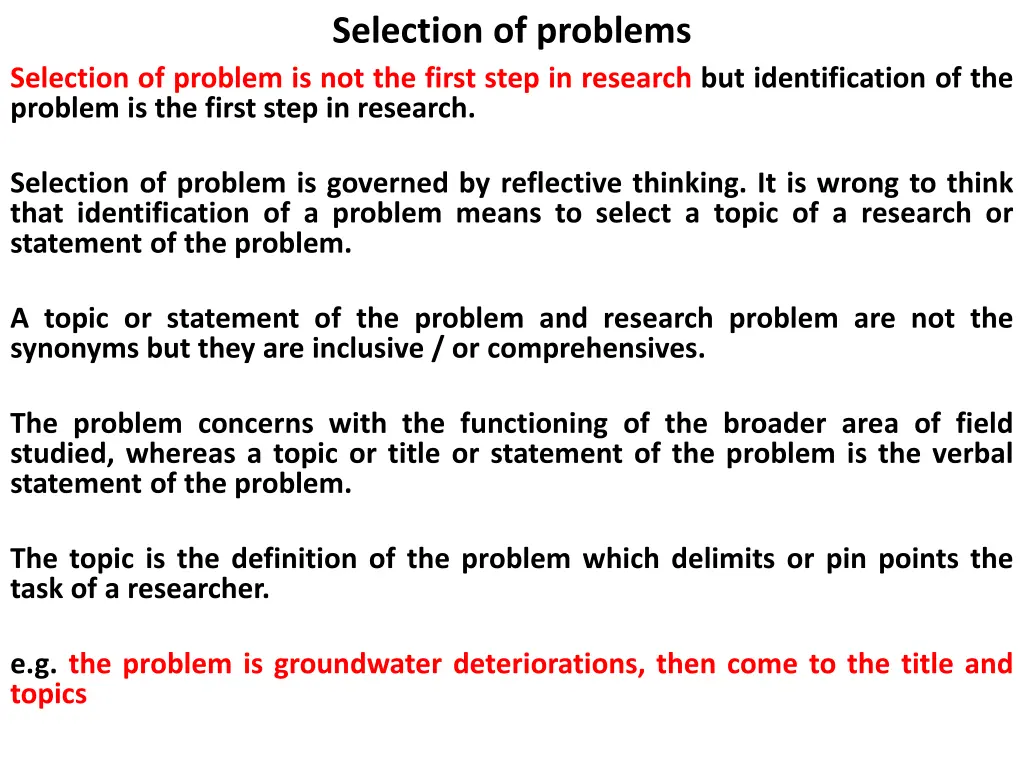 Selection of problems

Selection of problem is not the first step in research but identification of the problem is the first step in research.

Selection of problem is governed by reflective thinking. It is wrong to think that identification of a problem means to select a topic of a research or statement of the problem.

A topic or statement of the problem and research problem are not the synonyms but they are inclusive / or comprehensives.

The problem concerns with the functioning of the broader area of field studied, whereas a topic or title or statement of the problem is the verbal statement of the problem.

The topic is the definition of the problem which delimits or pin points the task of a researcher.

e.g. the problem is groundwater deteriorations, then come to the title and topics